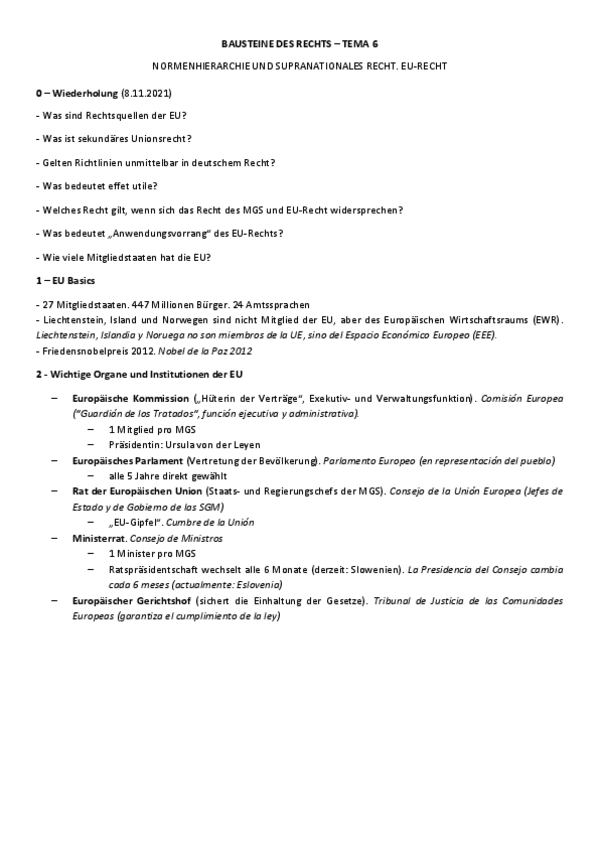 BAUSTEINE DES RECHTS – TEMA 6

NORMENHIERARCHIE UND SUPRANATIONALES RECHT. EU-RECHT

0 – Wiederholung (8.11.2021)

- Was sind Rechtsquellen der EU?

- Was ist sekundäres Unionsrecht?

- Gelten Richtlinien unmittelbar in deutschem Recht?

- Was bedeutet effet utile?

- Welches Recht gilt, wenn sich das Recht des MGS und EU-Recht widersprechen?

- Was bedeutet „Anwendungsvorrang" des EU-Rechts?

- Wie viele Mitgliedstaaten hat die EU?

1 – EU Basics

- 27 Mitgliedstaaten. 447 Millionen Bürger. 24 Amtssprachen
- Liechtenstein, Island und Norwegen sind nicht Mitglied der EU, aber des Europäischen Wirtschaftsraums (EWR). Liechtenstein, Islandia y Noruega no son miembros de la UE, sino del Espacio Económico Europeo (EEE).
- Friedensnobelpreis 2012. Nobel de la Paz 2012

2 - Wichtige Organe und Institutionen der EU

– Europäische Kommission („Hüterin der Verträge", Exekutiv- und Verwaltungsfunktion). Comisión Europea ("Guardián de los Tratados", función ejecutiva y administrativa).
 – 1 Mitglied pro MGS
 – Präsidentin: Ursula von der Leyen
– Europäisches Parlament (Vertretung der Bevölkerung). Parlamento Europeo (en representación del pueblo)
 – alle 5 Jahre direkt gewählt
– Rat der Europäischen Union (Staats- und Regierungschefs der MGS). Consejo de la Unión Europea (Jefes de Estado y de Gobierno de las SGM)
 – „EU-Gipfel". Cumbre de la Unión
– Ministerrat. Consejo de Ministros
 – 1 Minister pro MGS
 – Ratspräsidentschaft wechselt alle 6 Monate (derzeit: Slowenien). La Presidencia del Consejo cambia cada 6 meses (actualmente: Eslovenia)
– Europäischer Gerichtshof (sichert die Einhaltung der Gesetze). Tribunal de Justicia de las Comunidades Europeas (garantiza el cumplimiento de la ley)